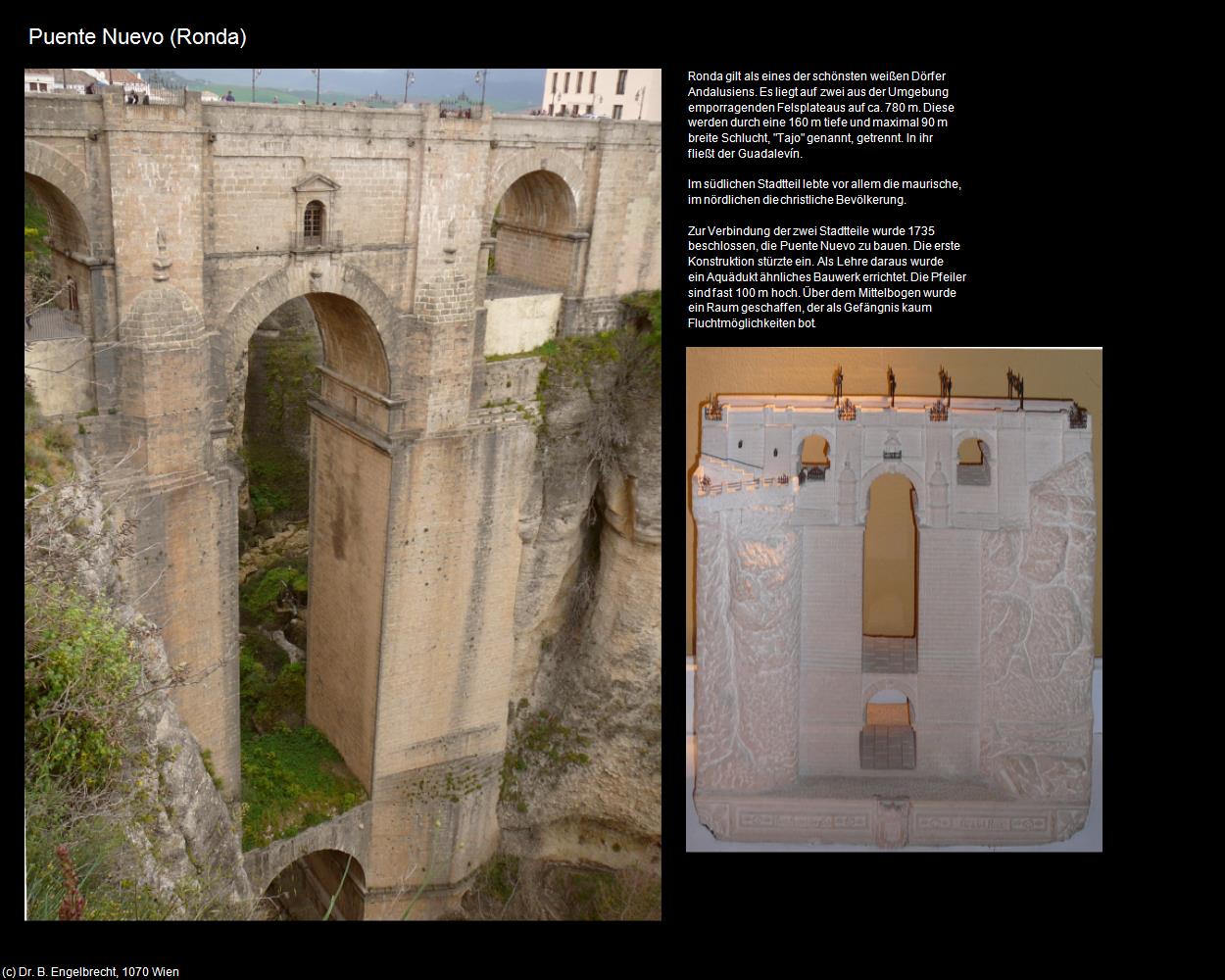 Puente Nuevo (Ronda)

Ronda gilt als eines der schönsten weißen Dörfer Andalusiens. Es liegt auf zwei aus der Umgebung emporragenden Felsplateaus auf ca. 780 m. Diese werden durch eine 160 m tiefe und maximal 90 m breite Schlucht, "Tajo" genannt, getrennt. In ihr fließt der Guadalevín.

Im südlichen Stadtteil lebte vor allem die maurische, im nördlichen die christliche Bevölkerung.

Zur Verbindung der zwei Stadtteile wurde 1735 beschlossen, die Puente Nuevo zu bauen. Die erste Konstruktion stürzte ein. Als Lehre daraus wurde ein Aquädukt ähnliches Bauwerk errichtet. Die Pfeiler sind fast 100 m hoch. Über dem Mittelbogen wurde ein Raum geschaffen, der als Gefängnis kaum Fluchtmöglichkeiten bot.

(c) Dr. B. Engelbrecht, 1070 Wien